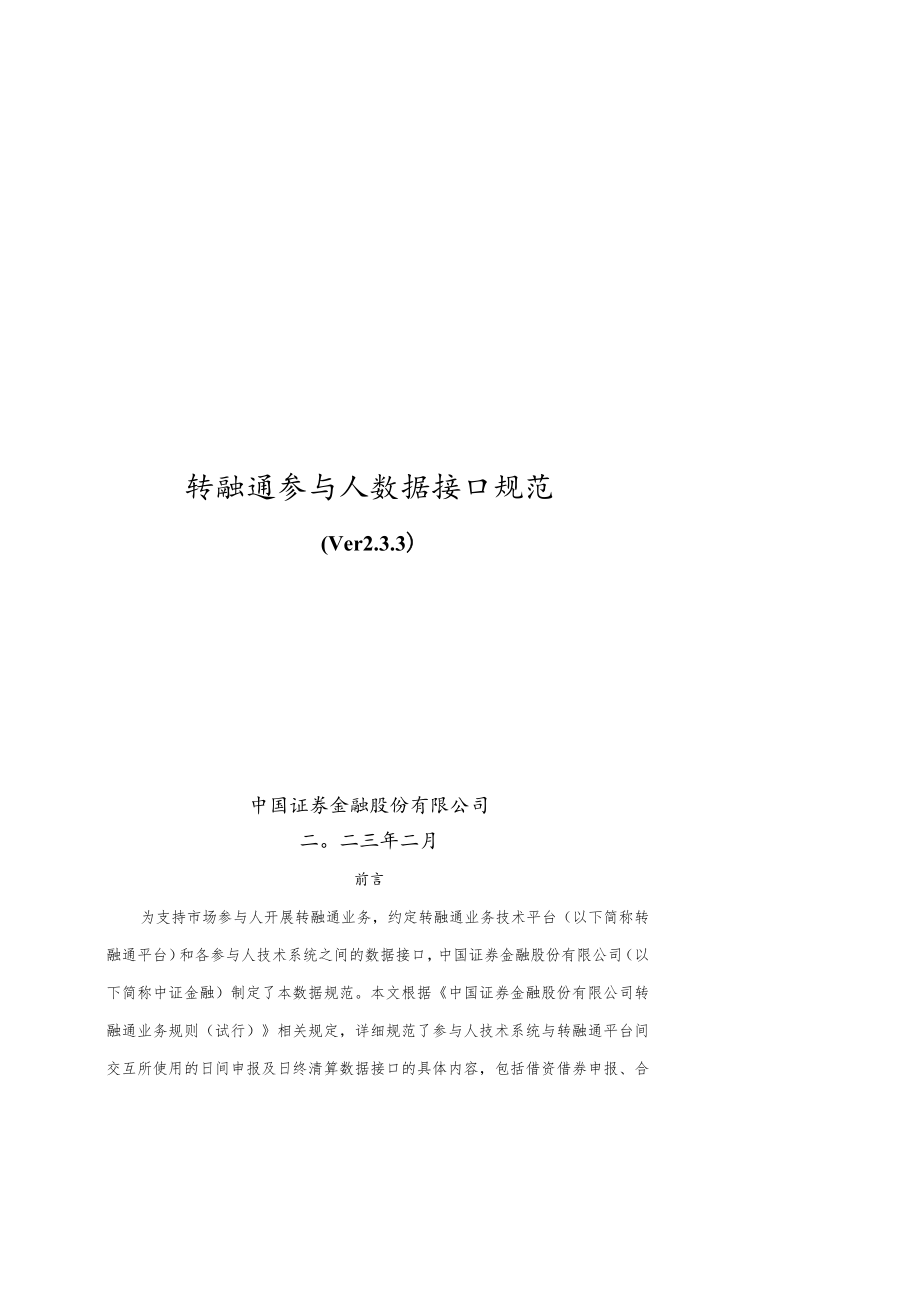 转融通参与人数据接口规范

(Ver2.3.3)

中国证券金融股份有限公司

二。二三年二月

前言

为支持市场参与人开展转融通业务，约定转融通业务技术平台（以下简称转融通平台）和各参与人技术系统之间的数据接口，中国证券金融股份有限公司（以下简称中证金融）制定了本数据规范。本文根据《中国证券金融股份有限公司转融通业务规则（试行）》相关规定，详细规范了参与人技术系统与转融通平台间交互所使用的日间申报及日终清算数据接口的具体内容，包括借资借券申报、合